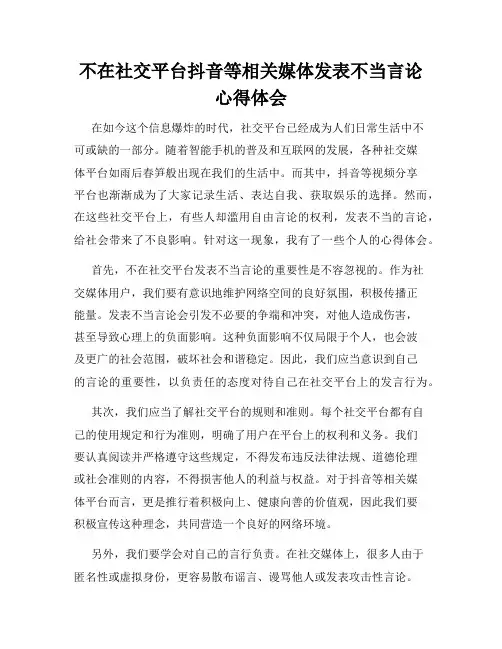 不在社交平台抖音等相关媒体发表不当言论心得体会

在如今这个信息爆炸的时代，社交平台已经成为人们日常生活中不可或缺的一部分。随着智能手机的普及和互联网的发展，各种社交媒体平台如雨后春笋般出现在我们的生活中。而其中，抖音等视频分享平台也渐渐成为了大家记录生活、表达自我、获取娱乐的选择。然而，在这些社交平台上，有些人却滥用自由言论的权利，发表不当的言论，给社会带来了不良影响。针对这一现象，我有了一些个人的心得体会。

首先，不在社交平台发表不当言论的重要性是不容忽视的。作为社交媒体用户，我们要有意识地维护网络空间的良好氛围，积极传播正能量。发表不当言论会引发不必要的争端和冲突，对他人造成伤害，甚至导致心理上的负面影响。这种负面影响不仅局限于个人，也会波及更广的社会范围，破坏社会和谐稳定。因此，我们应当意识到自己的言论的重要性，以负责任的态度对待自己在社交平台上的发言行为。

其次，我们应当了解社交平台的规则和准则。每个社交平台都有自己的使用规定和行为准则，明确了用户在平台上的权利和义务。我们要认真阅读并严格遵守这些规定，不得发布违反法律法规、道德伦理或社会准则的内容，不得损害他人的利益与权益。对于抖音等相关媒体平台而言，更是推行着积极向上、健康向善的价值观，因此我们要积极宣传这种理念，共同营造一个良好的网络环境。

另外，我们要学会对自己的言行负责。在社交媒体上，很多人由于匿名性或虚拟身份，更容易散布谣言、谩骂他人或发表攻击性言论。